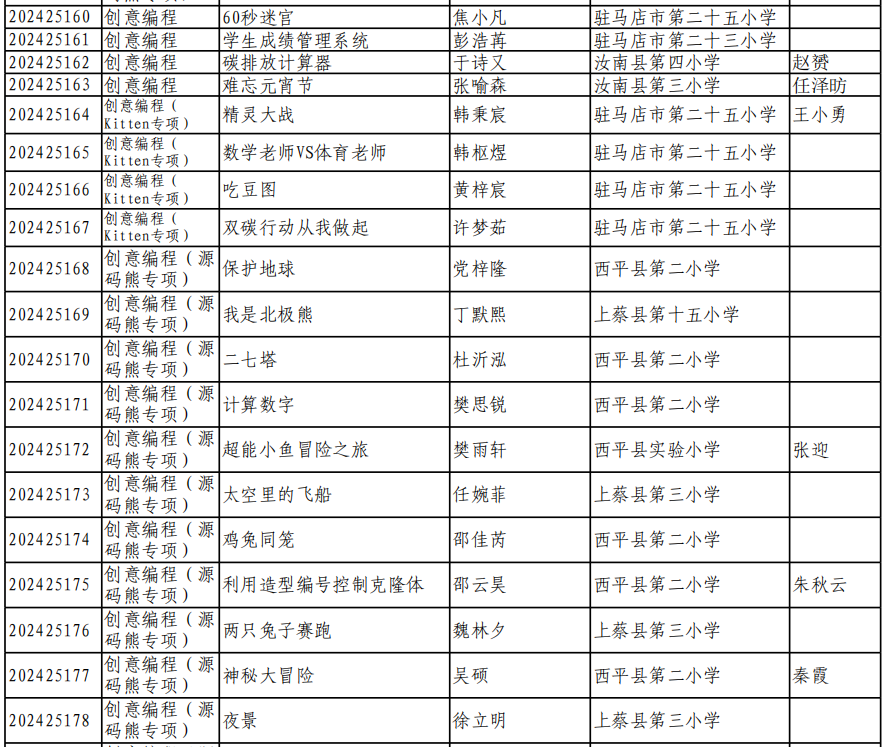 | 202425160 | 创意编程 | 60秒迷宫 | 焦小凡 | 驻马店市第二十五小学 |  |
|---|---|---|---|---|---|
| 202425161 | 创意编程 | 学生成绩管理系统 | 彭浩苒 | 驻马店市第二十三小学 |  |
| 202425162 | 创意编程 | 碳排放计算器 | 于诗又 | 汝南县第四小学 | 赵赟 |
| 202425163 | 创意编程 | 难忘元宵节 | 张喻森 | 汝南县第三小学 | 任泽昉 |
| 202425164 | 创意编程（Kitten专项） | 精灵大战 | 韩秉宸 | 驻马店市第二十五小学 | 王小勇 |
| 202425165 | 创意编程（Kitten专项） | 数学老师VS体育老师 | 韩枢煜 | 驻马店市第二十五小学 |  |
| 202425166 | 创意编程（Kitten专项） | 吃豆图 | 黄梓宸 | 驻马店市第二十五小学 |  |
| 202425167 | 创意编程（Kitten专项） | 双碳行动从我做起 | 许梦茹 | 驻马店市第二十五小学 |  |
| 202425168 | 创意编程（源码熊专项） | 保护地球 | 党梓隆 | 西平县第二小学 |  |
| 202425169 | 创意编程（源码熊专项） | 我是北极熊 | 丁默熙 | 上蔡县第十五小学 |  |
| 202425170 | 创意编程（源码熊专项） | 二七塔 | 杜沂泓 | 西平县第二小学 |  |
| 202425171 | 创意编程（源码熊专项） | 计算数字 | 樊思锐 | 西平县第二小学 |  |
| 202425172 | 创意编程（源码熊专项） | 超能小鱼冒险之旅 | 樊雨轩 | 西平县实验小学 | 张迎 |
| 202425173 | 创意编程（源码熊专项） | 太空里的飞船 | 任婉菲 | 上蔡县第三小学 |  |
| 202425174 | 创意编程（源码熊专项） | 鸡兔同笼 | 邵佳芮 | 西平县第二小学 |  |
| 202425175 | 创意编程（源码熊专项） | 利用造型编号控制克隆体 | 邵云昊 | 西平县第二小学 | 朱秋云 |
| 202425176 | 创意编程（源码熊专项） | 两只兔子赛跑 | 魏林夕 | 上蔡县第三小学 |  |
| 202425177 | 创意编程（源码熊专项） | 神秘大冒险 | 吴硕 | 西平县第二小学 | 秦霞 |
| 202425178 | 创意编程（源码熊专项） | 夜景 | 徐立明 | 上蔡县第三小学 |  |